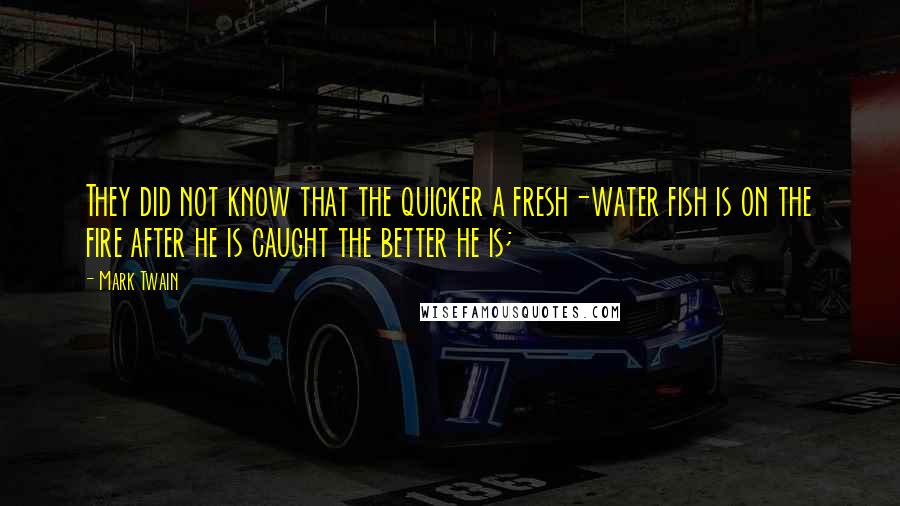 They did not know that the quicker a fresh-water fish is on the fire after he is caught the better he is;

- Mark Twain

WISEFAMOUSQUOTES.COM

186